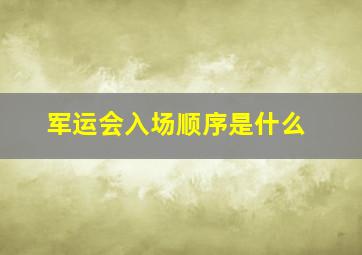 军运会入场顺序是什么